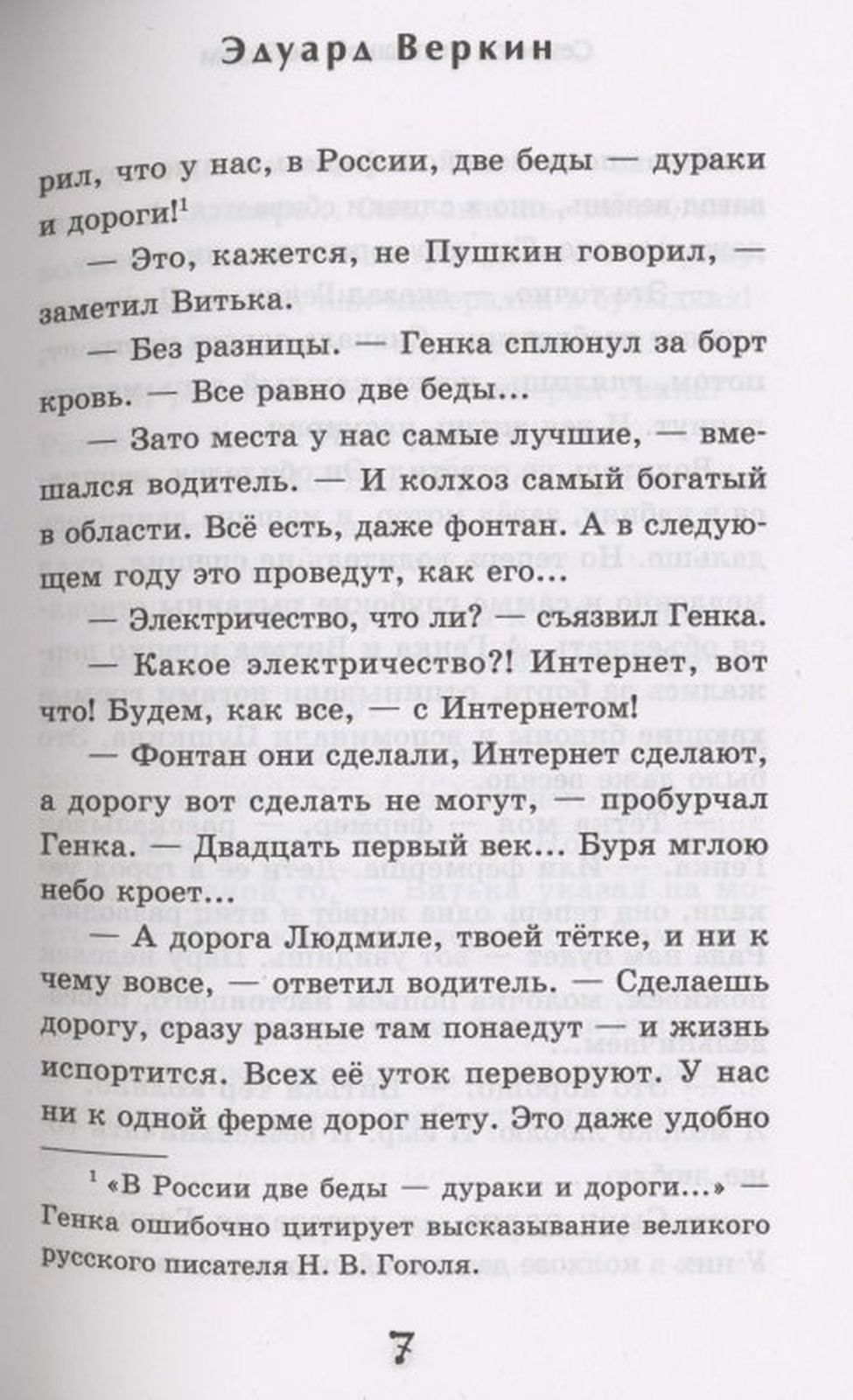 Эдуард Веркин

рил, что у нас, в России, две беды — дураки и дороги!$^1$

— Это, кажется, не Пушкин говорил, — заметил Витька.

— Без разницы. — Генка сплюнул за борт кровь. — Все равно две беды...

— Зато места у нас самые лучшие, — вмешался водитель. — И колхоз самый богатый в области. Всё есть, даже фонтан. А в следующем году это проведут, как его...

— Электричество, что ли? — съязвил Генка.

— Какое электричество?! Интернет, вот что! Будем, как все, — с Интернетом!

— Фонтан они сделали, Интернет сделают, а дорогу вот сделать не могут, — пробурчал Генка. — Двадцать первый век... Буря мглою небо кроет...

— А дорога Людмиле, твоей тётке, и ни к чему вовсе, — ответил водитель. — Сделаешь дорогу, сразу разные там понаедут — и жизнь испортится. Всех её уток переворуют. У нас ни к одной ферме дорог нету. Это даже удобно

$^1$ «В России две беды — дураки и дороги...» — Генка ошибочно цитирует высказывание великого русского писателя Н. В. Гоголя.

7